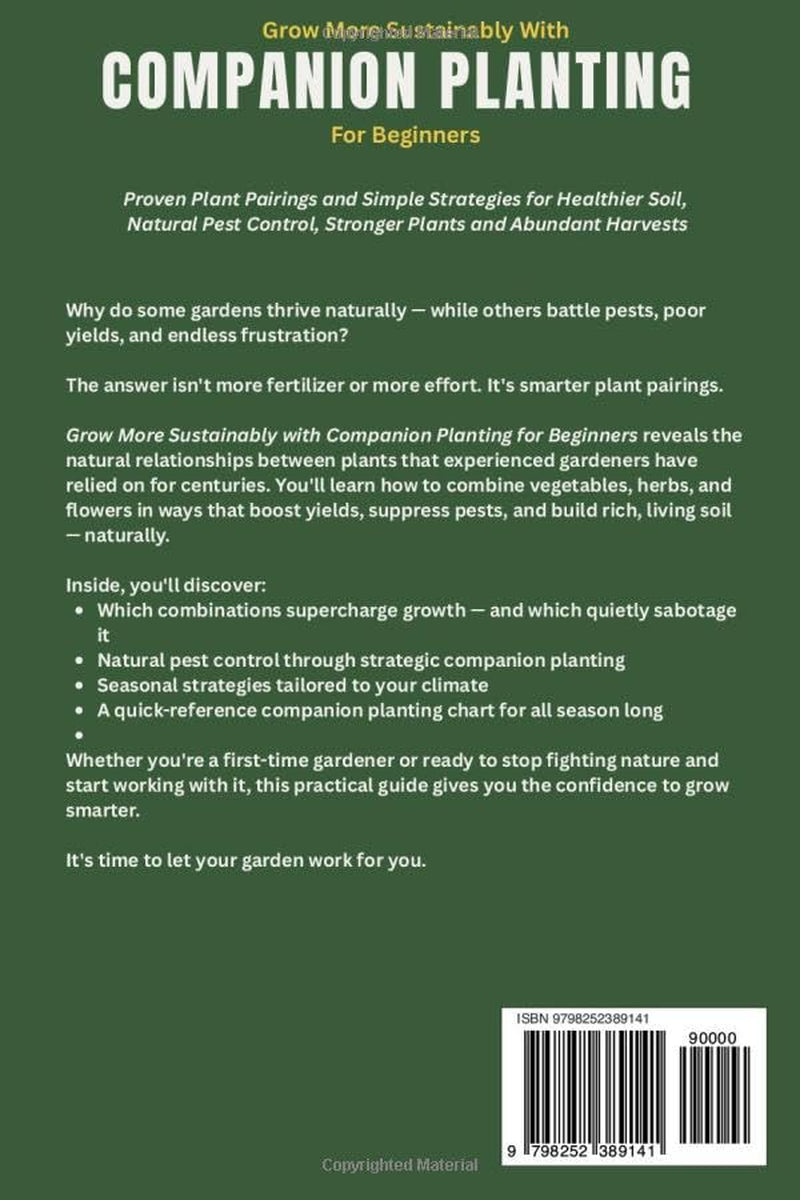 Grow More Sustainably With
COMPANION PLANTING
For Beginners

Proven Plant Pairings and Simple Strategies for Healthier Soil, Natural Pest Control, Stronger Plants and Abundant Harvests

Why do some gardens thrive naturally — while others battle pests, poor yields, and endless frustration?

The answer isn't more fertilizer or more effort. It's smarter plant pairings.

Grow More Sustainably with Companion Planting for Beginners reveals the natural relationships between plants that experienced gardeners have relied on for centuries. You'll learn how to combine vegetables, herbs, and flowers in ways that boost yields, suppress pests, and build rich, living soil — naturally.

Inside, you'll discover:
• Which combinations supercharge growth — and which quietly sabotage it
• Natural pest control through strategic companion planting
• Seasonal strategies tailored to your climate
• A quick-reference companion planting chart for all season long
•
Whether you're a first-time gardener or ready to stop fighting nature and start working with it, this practical guide gives you the confidence to grow smarter.

It's time to let your garden work for you.

ISBN 9798252389141

90000

9 798252 389141

Copyrighted Material